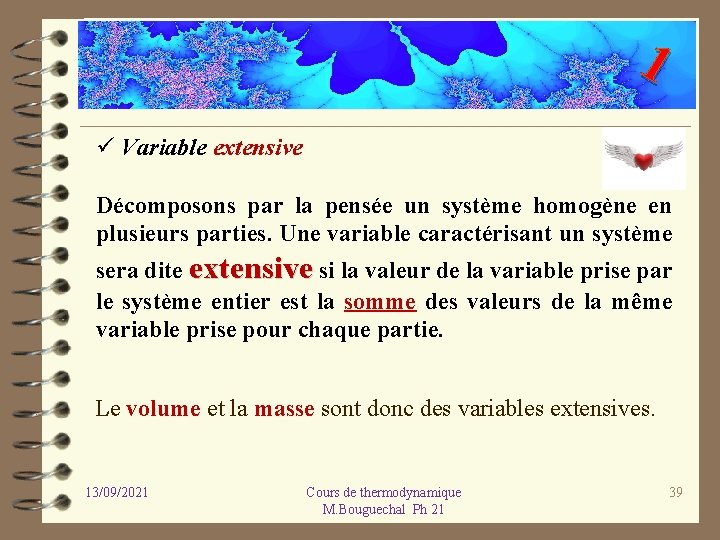 1

✓ Variable extensive

Décomposons par la pensée un système homogène en plusieurs parties. Une variable caractérisant un système sera dite extensive si la valeur de la variable prise par le système entier est la somme des valeurs de la même variable prise pour chaque partie.

Le volume et la masse sont donc des variables extensives.

13/09/2021

Cours de thermodynamique
M.Bouguechal Ph 21

39